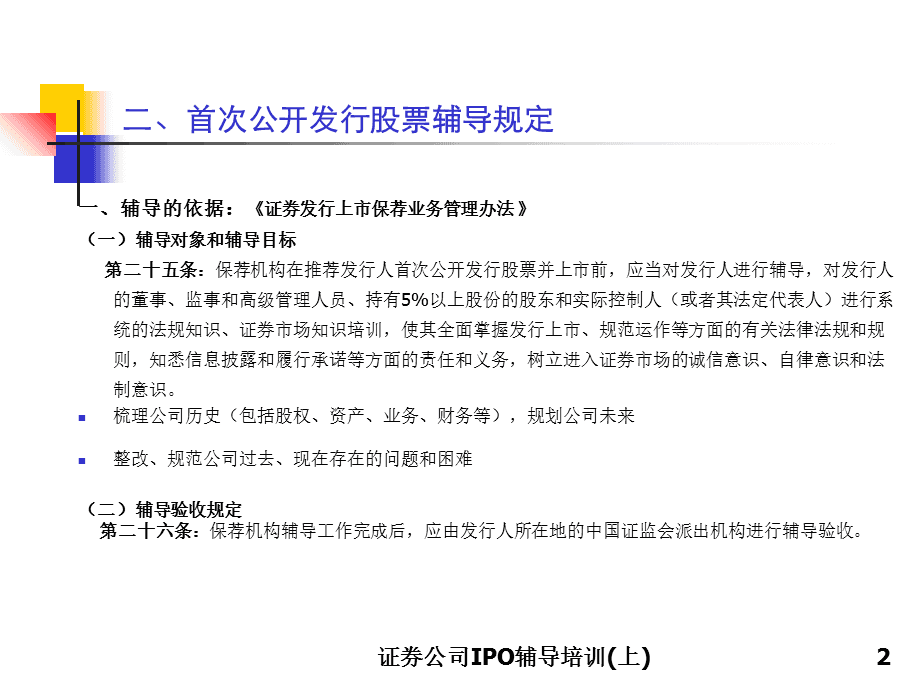 二、首次公开发行股票辅导规定

一、辅导的依据：《证券发行上市保荐业务管理办法》

（一）辅导对象和辅导目标

第二十五条：保荐机构在推荐发行人首次公开发行股票并上市前，应当对发行人进行辅导，对发行人的董事、监事和高级管理人员、持有5%以上股份的股东和实际控制人（或者其法定代表人）进行系统的法规知识、证券市场知识培训，使其全面掌握发行上市、规范运作等方面的有关法律法规和规则，知悉信息披露和履行承诺等方面的责任和义务，树立进入证券市场的诚信意识、自律意识和法制意识。

梳理公司历史（包括股权、资产、业务、财务等），规划公司未来

整改、规范公司过去、现在存在的问题和困难

（二）辅导验收规定

第二十六条：保荐机构辅导工作完成后，应由发行人所在地的中国证监会派出机构进行辅导验收。

证券公司IPO辅导培训(上)

2